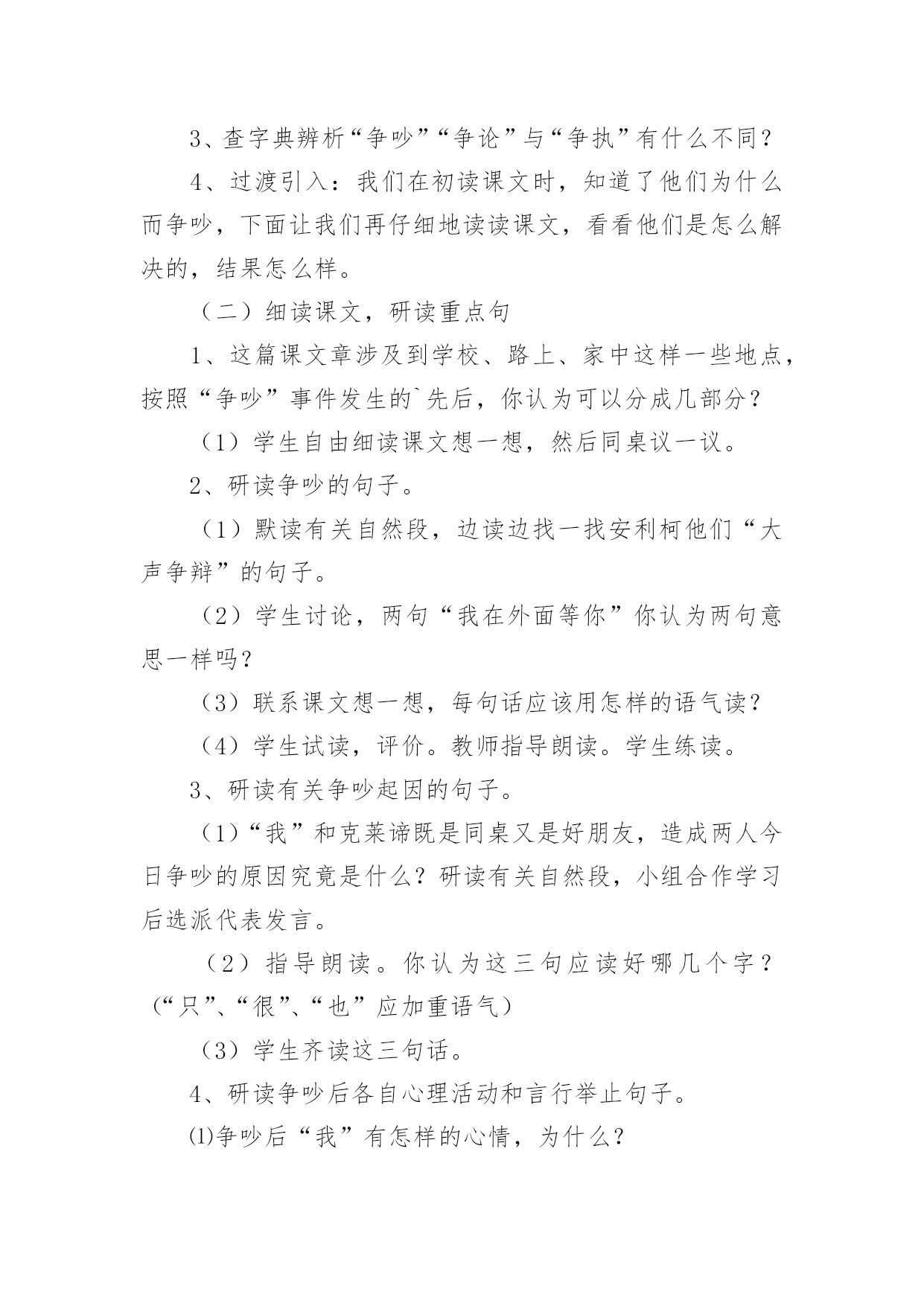 3、查字典辨析“争吵”“争论”与“争执”有什么不同？

4、过渡引入：我们在初读课文时，知道了他们为什么而争吵，下面让我们再仔细地读读课文，看看他们是怎么解决的，结果怎么样。

（二）细读课文，研读重点句

1、这篇课文章涉及到学校、路上、家中这样一些地点，按照“争吵”事件发生的`先后，你认为可以分成几部分？

（1）学生自由细读课文想一想，然后同桌议一议。

2、研读争吵的句子。

（1）默读有关自然段，边读边找一找安利柯他们“大声争辩”的句子。

（2）学生讨论，两句“我在外面等你”你认为两句意思一样吗？

（3）联系课文想一想，每句话应该用怎样的语气读？

（4）学生试读，评价。教师指导朗读。学生练读。

3、研读有关争吵起因的句子。

（1）“我”和克莱谛既是同桌又是好朋友，造成两人今日争吵的原因究竟是什么？研读有关自然段，小组合作学习后选派代表发言。

（2）指导朗读。你认为这三句应读好哪几个字？（“只”、“很”、“也”应加重语气）

（3）学生齐读这三句话。

4、研读争吵后各自心理活动和言行举止句子。

⑴争吵后“我”有怎样的心情，为什么？